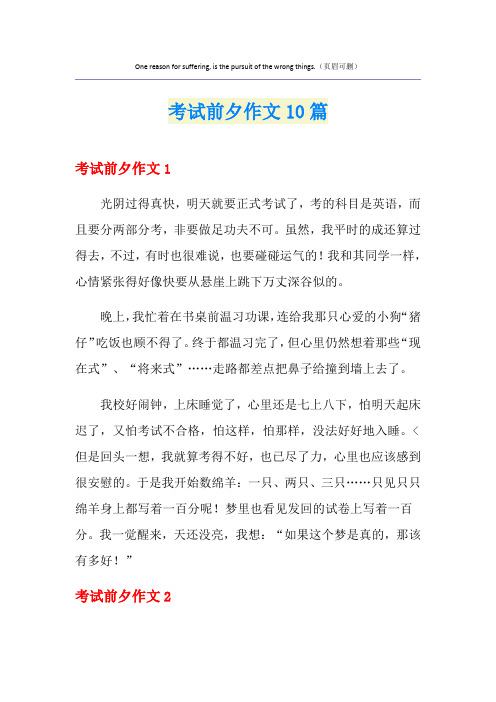 One reason for suffering, is the pursuit of the wrong things.（页眉可删）

考试前夕作文10篇

考试前夕作文1

光阴过得真快，明天就要正式考试了，考的科目是英语，而且要分两部分考，非要做足功夫不可。虽然，我平时的成还算过得去，不过，有时也很难说，也要碰碰运气的！我和其同学一样，心情紧张得好像快要从悬崖上跳下万丈深谷似的。

晚上，我忙着在书桌前温习功课，连给我那只心爱的小狗“猪仔”吃饭也顾不得了。终于都温习完了，但心里仍然想着那些“现在式”、“将来式”……走路都差点把鼻子给撞到墙上去了。

我校好闹钟，上床睡觉了，心里还是七上八下，怕明天起床迟了，又怕考试不合格，怕这样，怕那样，没法好好地入睡。＜但是回头一想，我就算考得不好，也已尽了力，心里也应该感到很安慰的。于是我开始数绵羊：一只、两只、三只……只见只只绵羊身上都写着一百分呢！梦里也看见发回的试卷上写着一百分。我一觉醒来，天还没亮，我想：“如果这个梦是真的，那该有多好！”

考试前夕作文2